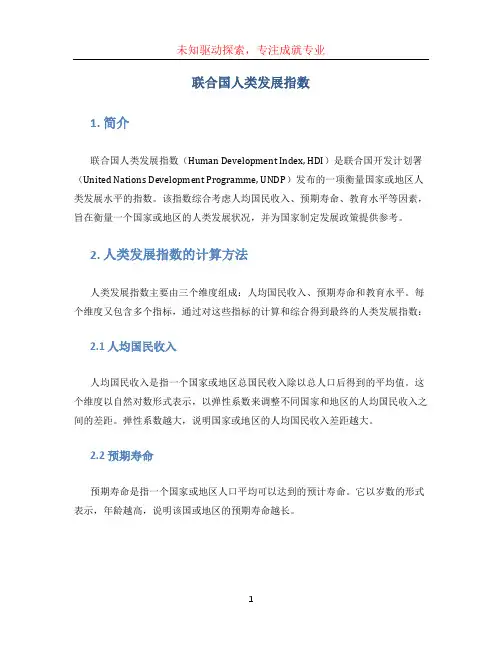 未知驱动探索，专注成就专业

联合国人类发展指数

1. 简介

联合国人类发展指数（Human Development Index, HDI）是联合国开发计划署（United Nations Development Programme, UNDP）发布的一项衡量国家或地区人类发展水平的指数。该指数综合考虑人均国民收入、预期寿命、教育水平等因素，旨在衡量一个国家或地区的人类发展状况，并为国家制定发展政策提供参考。

2. 人类发展指数的计算方法

人类发展指数主要由三个维度组成：人均国民收入、预期寿命和教育水平。每个维度又包含多个指标，通过对这些指标的计算和综合得到最终的人类发展指数：

2.1 人均国民收入

人均国民收入是指一个国家或地区总国民收入除以总人口后得到的平均值。这个维度以自然对数形式表示，以弹性系数来调整不同国家和地区的人均国民收入之间的差距。弹性系数越大，说明国家或地区的人均国民收入差距越大。

2.2 预期寿命

预期寿命是指一个国家或地区人口平均可以达到的预计寿命。它以岁数的形式表示，年龄越高，说明该国或地区的预期寿命越长。

1